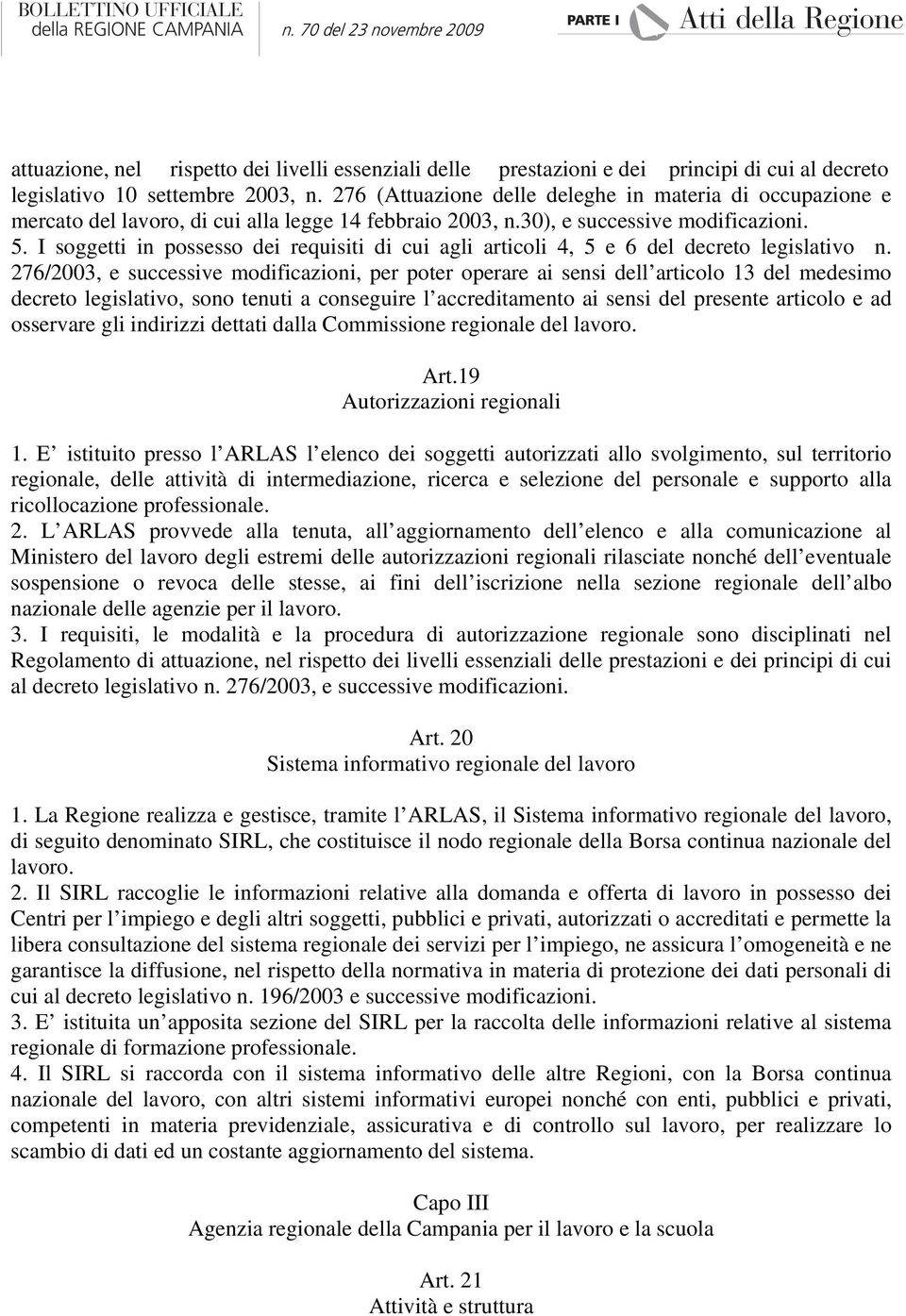 BOLLETTINO UFFICIALE della REGIONE CAMPANIA n. 70 del 23 novembre 2009 PARTE I Atti della Regione

attuazione, nel rispetto dei livelli essenziali delle prestazioni e dei principi di cui al decreto legislativo 10 settembre 2003, n. 276 (Attuazione delle deleghe in materia di occupazione e mercato del lavoro, di cui alla legge 14 febbraio 2003, n.30), e successive modificazioni.
5. I soggetti in possesso dei requisiti di cui agli articoli 4, 5 e 6 del decreto legislativo n. 276/2003, e successive modificazioni, per poter operare ai sensi dell articolo 13 del medesimo decreto legislativo, sono tenuti a conseguire l accreditamento ai sensi del presente articolo e ad osservare gli indirizzi dettati dalla Commissione regionale del lavoro.

Art.19
Autorizzazioni regionali

1. E istituito presso l ARLAS l elenco dei soggetti autorizzati allo svolgimento, sul territorio regionale, delle attività di intermediazione, ricerca e selezione del personale e supporto alla ricollocazione professionale.
2. L ARLAS provvede alla tenuta, all aggiornamento dell elenco e alla comunicazione al Ministero del lavoro degli estremi delle autorizzazioni regionali rilasciate nonché dell eventuale sospensione o revoca delle stesse, ai fini dell iscrizione nella sezione regionale dell albo nazionale delle agenzie per il lavoro.
3. I requisiti, le modalità e la procedura di autorizzazione regionale sono disciplinati nel Regolamento di attuazione, nel rispetto dei livelli essenziali delle prestazioni e dei principi di cui al decreto legislativo n. 276/2003, e successive modificazioni.

Art. 20
Sistema informativo regionale del lavoro

1. La Regione realizza e gestisce, tramite l ARLAS, il Sistema informativo regionale del lavoro, di seguito denominato SIRL, che costituisce il nodo regionale della Borsa continua nazionale del lavoro.
2. Il SIRL raccoglie le informazioni relative alla domanda e offerta di lavoro in possesso dei Centri per l impiego e degli altri soggetti, pubblici e privati, autorizzati o accreditati e permette la libera consultazione del sistema regionale dei servizi per l impiego, ne assicura l omogeneità e ne garantisce la diffusione, nel rispetto della normativa in materia di protezione dei dati personali di cui al decreto legislativo n. 196/2003 e successive modificazioni.
3. E istituita un apposita sezione del SIRL per la raccolta delle informazioni relative al sistema regionale di formazione professionale.
4. Il SIRL si raccorda con il sistema informativo delle altre Regioni, con la Borsa continua nazionale del lavoro, con altri sistemi informativi europei nonché con enti, pubblici e privati, competenti in materia previdenziale, assicurativa e di controllo sul lavoro, per realizzare lo scambio di dati ed un costante aggiornamento del sistema.

Capo III
Agenzia regionale della Campania per il lavoro e la scuola

Art. 21
Attività e struttura